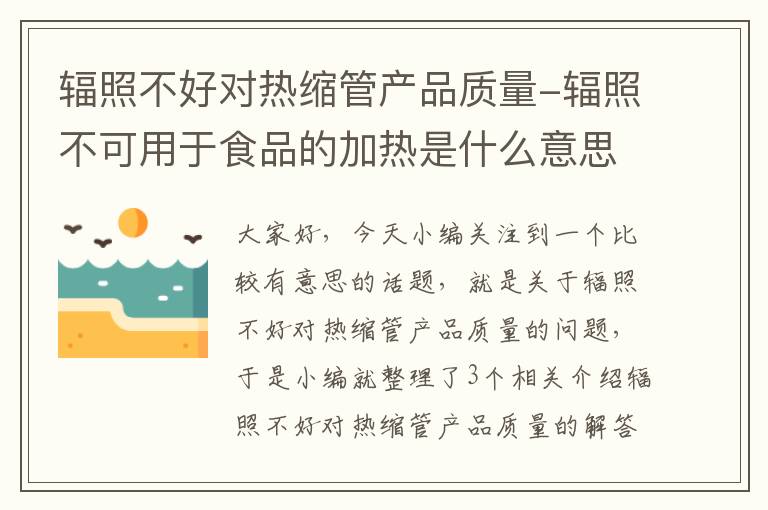 辐照不好对热缩管产品质量-辐照不可用于食品的加热是什么意思

大家好，今天小编关注到一个比较有意思的话题，就是关于辐照不好对热缩管产品质量的问题，于是小编就整理了3个相关介绍辐照不好对热缩管产品质量的解答